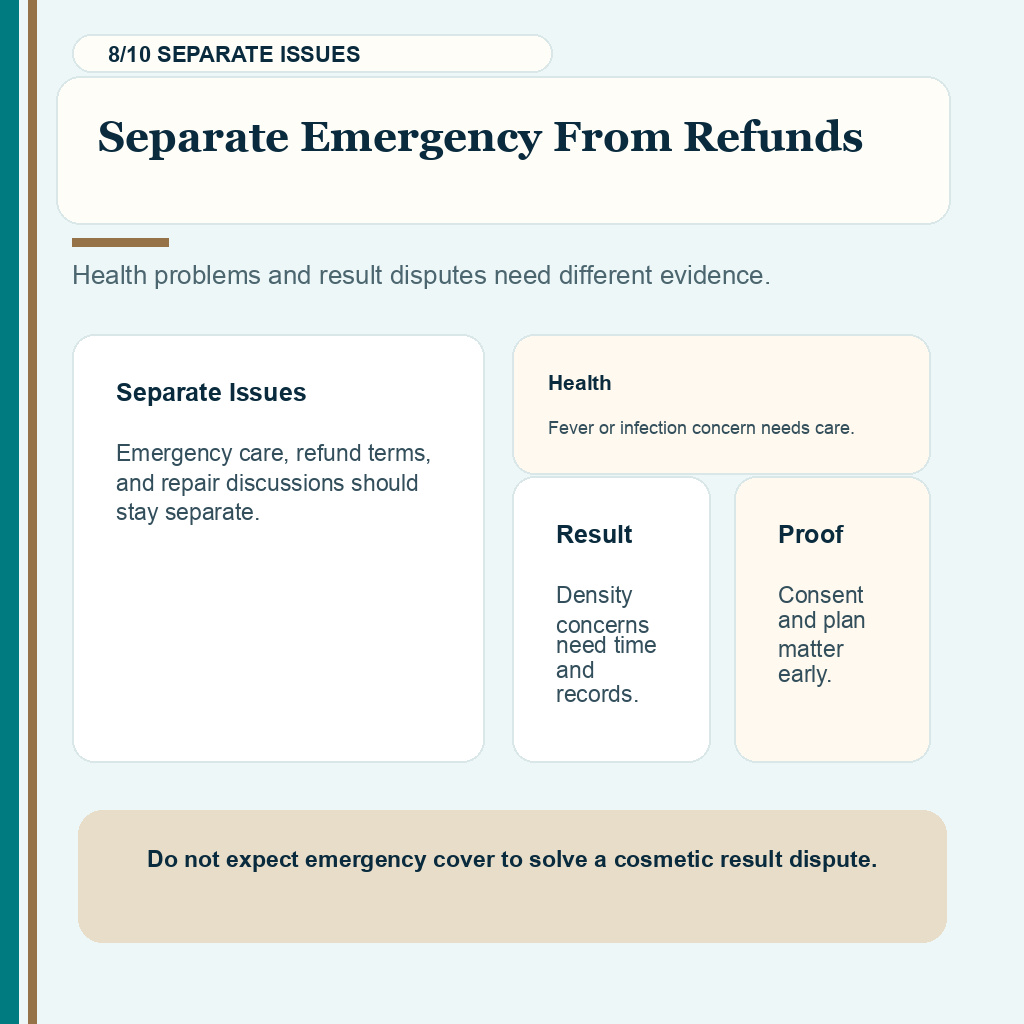 8/10 SEPARATE ISSUES

Separate Emergency From Refunds

Health problems and result disputes need different evidence.

Separate Issues

Emergency care, refund terms, and repair discussions should stay separate.

Health

Fever or infection concern needs care.

Result

Density concerns need time and records.

Proof

Consent and plan matter early.

Do not expect emergency cover to solve a cosmetic result dispute.